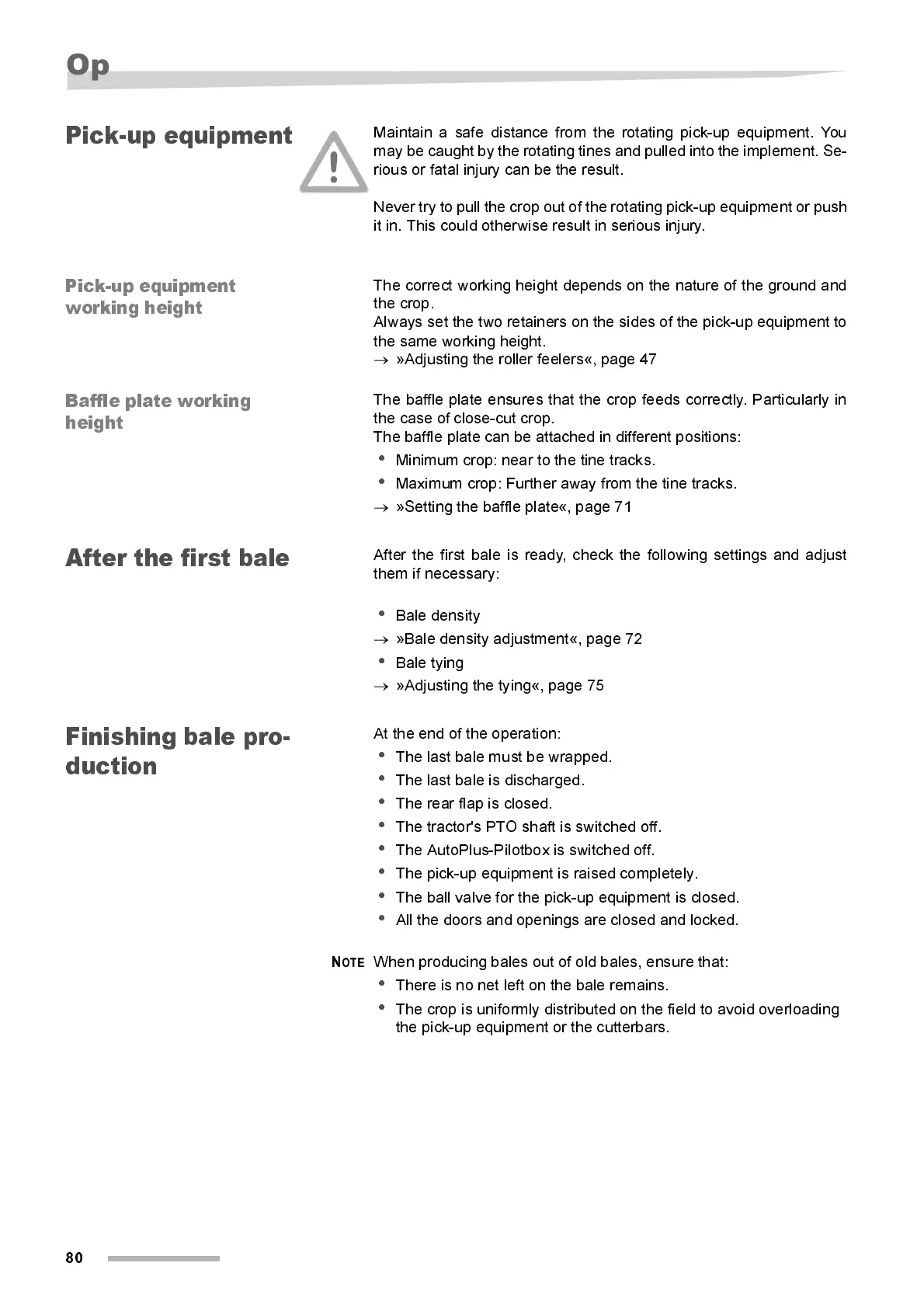 Op

Pick-up equipment

Maintain a safe distance from the rotating pick-up equipment. You may be caught by the rotating tines and pulled into the implement. Serious or fatal injury can be the result.

Never try to pull the crop out of the rotating pick-up equipment or push it in. This could otherwise result in serious injury.

Pick-up equipment working height

The correct working height depends on the nature of the ground and the crop.
Always set the two retainers on the sides of the pick-up equipment to the same working height.
→ »Adjusting the roller feelers«, page 47

Baffle plate working height

The baffle plate ensures that the crop feeds correctly. Particularly in the case of close-cut crop.
The baffle plate can be attached in different positions:
• Minimum crop: near to the tine tracks.
• Maximum crop: Further away from the tine tracks.
→ »Setting the baffle plate«, page 71

After the first bale

After the first bale is ready, check the following settings and adjust them if necessary:

• Bale density
→ »Bale density adjustment«, page 72
• Bale tying
→ »Adjusting the tying«, page 75

Finishing bale production

At the end of the operation:
• The last bale must be wrapped.
• The last bale is discharged.
• The rear flap is closed.
• The tractor's PTO shaft is switched off.
• The AutoPlus-Pilotbox is switched off.
• The pick-up equipment is raised completely.
• The ball valve for the pick-up equipment is closed.
• All the doors and openings are closed and locked.

NOTE When producing bales out of old bales, ensure that:
• There is no net left on the bale remains.
• The crop is uniformly distributed on the field to avoid overloading the pick-up equipment or the cutterbars.

80